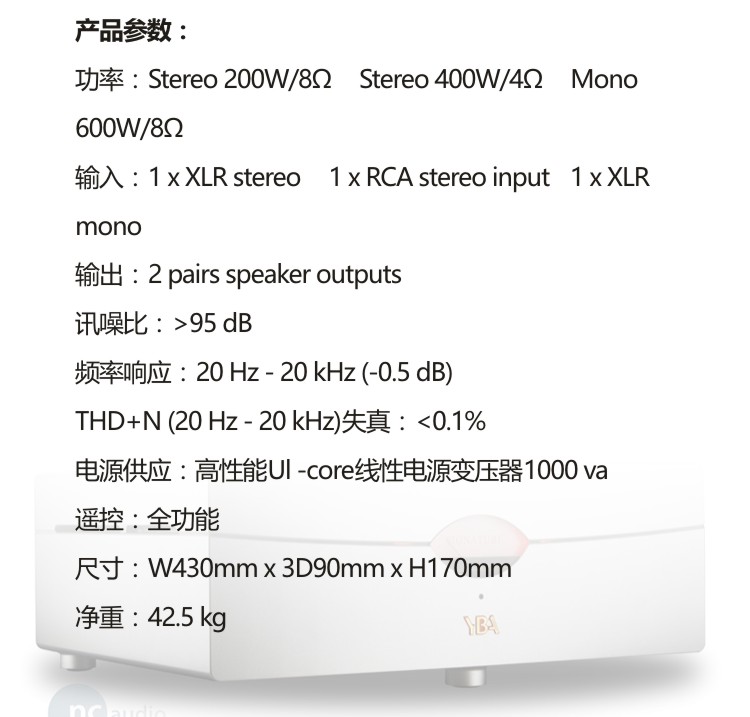 产品参数：

功率：Stereo 200W/8Ω Stereo 400W/4Ω Mono 600W/8Ω

输入：1 x XLR stereo 1 x RCA stereo input 1 x XLR mono

输出：2 pairs speaker outputs

讯噪比：>95 dB

频率响应：20 Hz - 20 kHz (-0.5 dB)

THD+N (20 Hz - 20 kHz)失真：<0.1%

电源供应：高性能UI -core线性电源变压器1000 va

遥控：全功能

尺寸：W430mm x 3D90mm x H170mm

净重：42.5 kg

YBA

pc audio